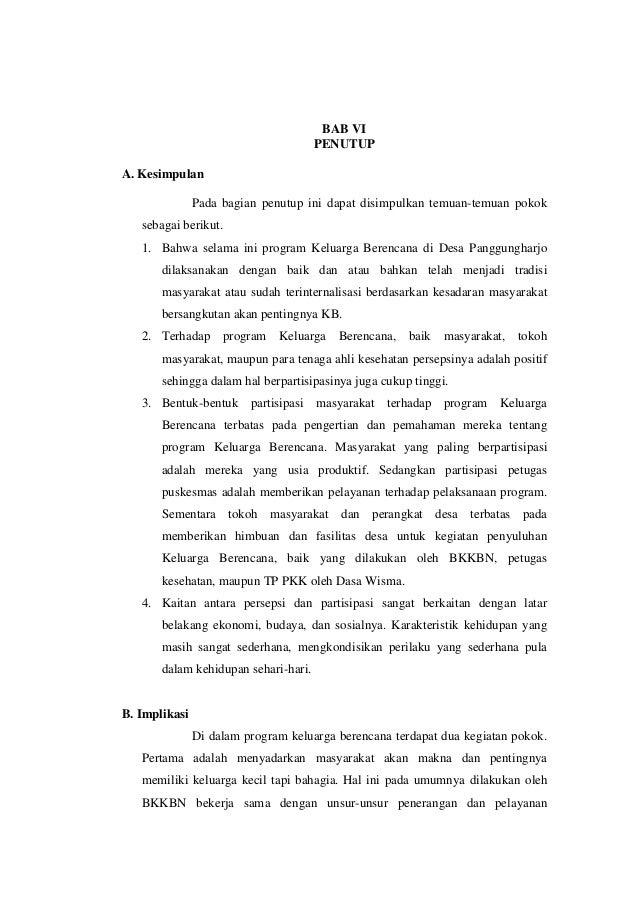 BAB VI
PENUTUP

A. Kesimpulan

Pada bagian penutup ini dapat disimpulkan temuan-temuan pokok sebagai berikut.

1. Bahwa selama ini program Keluarga Berencana di Desa Panggungharjo dilaksanakan dengan baik dan atau bahkan telah menjadi tradisi masyarakat atau sudah terinternalisasi berdasarkan kesadaran masyarakat bersangkutan akan pentingnya KB.
2. Terhadap program Keluarga Berencana, baik masyarakat, tokoh masyarakat, maupun para tenaga ahli kesehatan persepsinya adalah positif sehingga dalam hal berpartisipasinya juga cukup tinggi.
3. Bentuk-bentuk partisipasi masyarakat terhadap program Keluarga Berencana terbatas pada pengertian dan pemahaman mereka tentang program Keluarga Berencana. Masyarakat yang paling berpartisipasi adalah mereka yang usia produktif. Sedangkan partisipasi petugas puskesmas adalah memberikan pelayanan terhadap pelaksanaan program. Sementara tokoh masyarakat dan perangkat desa terbatas pada memberikan himbuan dan fasilitas desa untuk kegiatan penyuluhan Keluarga Berencana, baik yang dilakukan oleh BKKBN, petugas kesehatan, maupun TP PKK oleh Dasa Wisma.
4. Kaitan antara persepsi dan partisipasi sangat berkaitan dengan latar belakang ekonomi, budaya, dan sosialnya. Karakteristik kehidupan yang masih sangat sederhana, mengkondisikan perilaku yang sederhana pula dalam kehidupan sehari-hari.

B. Implikasi

Di dalam program keluarga berencana terdapat dua kegiatan pokok. Pertama adalah menyadarkan masyarakat akan makna dan pentingnya memiliki keluarga kecil tapi bahagia. Hal ini pada umumnya dilakukan oleh BKKBN bekerja sama dengan unsur-unsur penerangan dan pelayanan